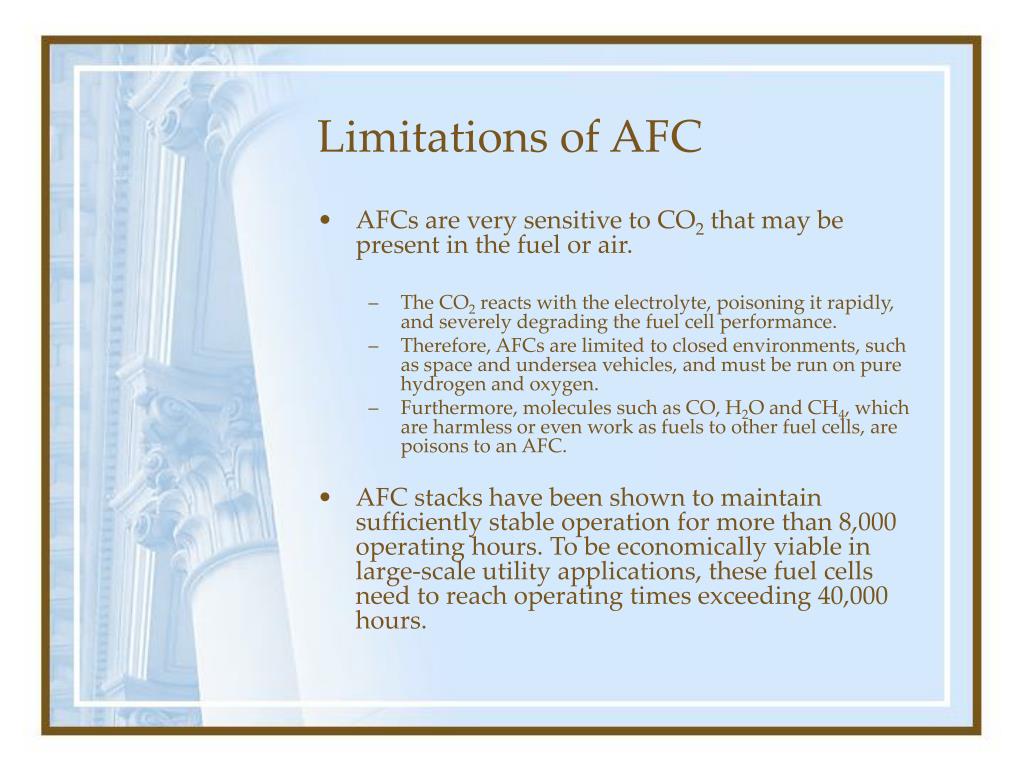 Limitations of AFC

• AFCs are very sensitive to $CO_2$ that may be present in the fuel or air.

– The $CO_2$ reacts with the electrolyte, poisoning it rapidly, and severely degrading the fuel cell performance.
– Therefore, AFCs are limited to closed environments, such as space and undersea vehicles, and must be run on pure hydrogen and oxygen.
– Furthermore, molecules such as CO, $H_2O$ and $CH_4$, which are harmless or even work as fuels to other fuel cells, are poisons to an AFC.

• AFC stacks have been shown to maintain sufficiently stable operation for more than 8,000 operating hours. To be economically viable in large-scale utility applications, these fuel cells need to reach operating times exceeding 40,000 hours.